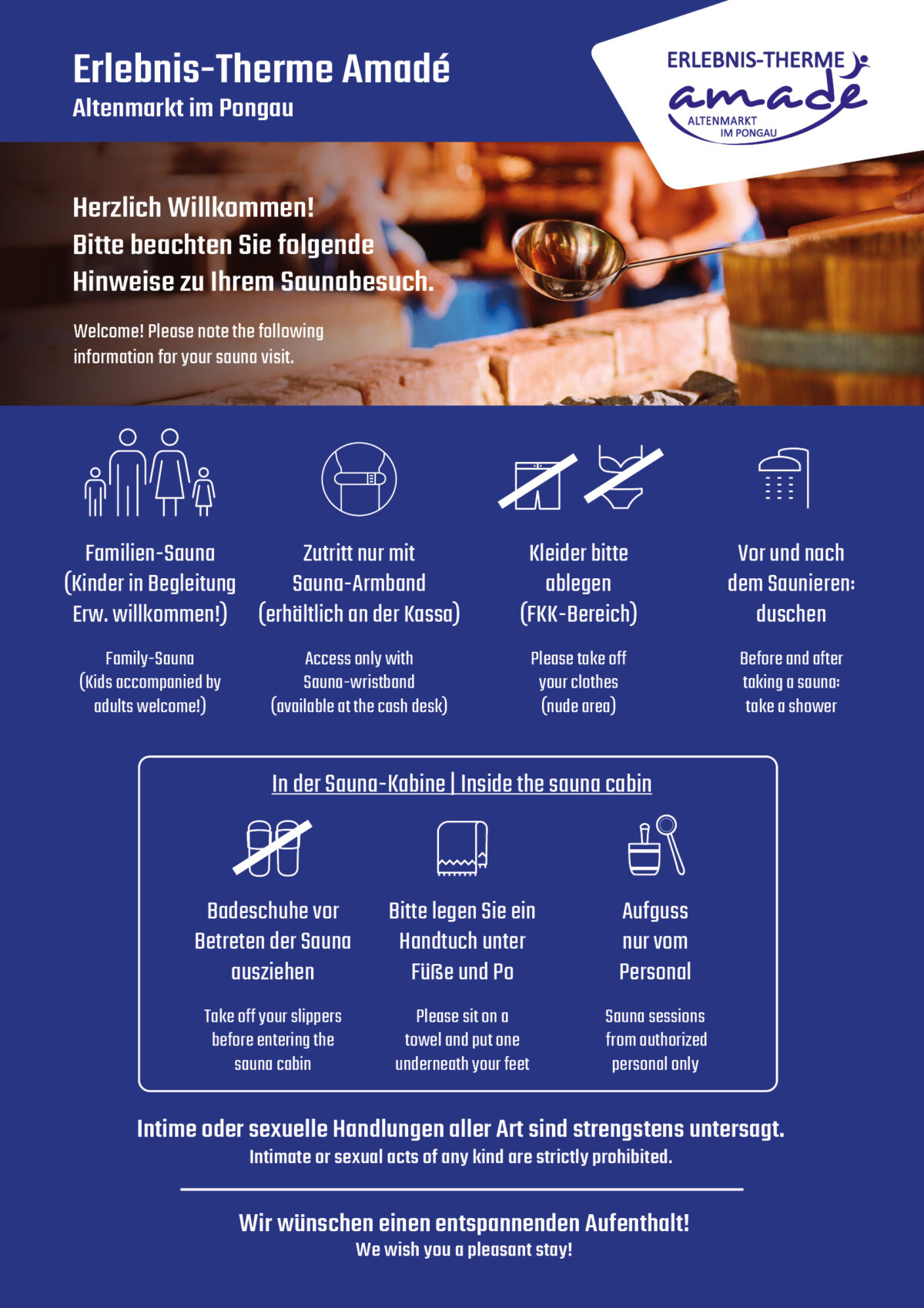 Erlebnis-Therme Amadé
Altenmarkt im Pongau

ERLEBNIS-THERME
amadé
ALTENMARKT
IM PONGAU

Herzlich Willkommen!
Bitte beachten Sie folgende
Hinweise zu Ihrem Saunabesuch.

Welcome! Please note the following information for your sauna visit.

Familien-Sauna
(Kinder in Begleitung
Erw. willkommen!)

Family-Sauna
(Kids accompanied by
adults welcome!)

Zutritt nur mit
Sauna-Armband
(erhältlich an der Kassa)

Access only with
Sauna-wristband
(available at the cash desk)

Kleider bitte
ablegen
(FKK-Bereich)

Please take off
your clothes
(nude area)

Vor und nach
dem Saunieren:
duschen

Before and after
taking a sauna:
take a shower

In der Sauna-Kabine | Inside the sauna cabin

Badeschuhe vor
Betreten der Sauna
ausziehen

Take off your slippers
before entering the
sauna cabin

Bitte legen Sie ein
Handtuch unter
Füße und Po

Please sit on a
towel and put one
underneath your feet

Aufguss
nur vom
Personal

Sauna sessions
from authorized
personal only

Intime oder sexuelle Handlungen aller Art sind strengstens untersagt.
Intimate or sexual acts of any kind are strictly prohibited.

Wir wünschen einen entspannenden Aufenthalt!
We wish you a pleasant stay!